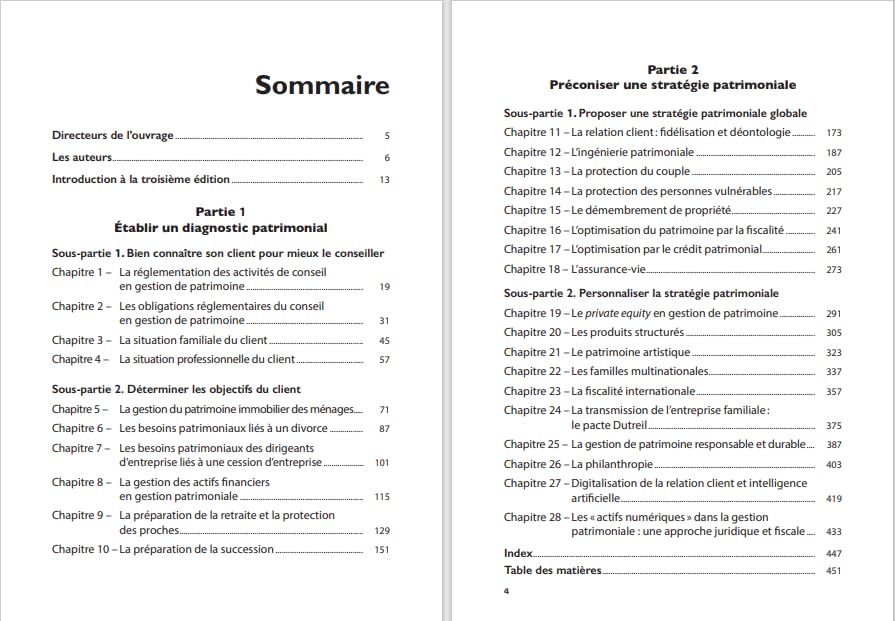 Sommaire

Directeurs de l'ouvrage 5

Les auteurs 6

Introduction à la troisième édition 13

Partie 1
Établir un diagnostic patrimonial

Sous-partie 1. Bien connaître son client pour mieux le conseiller

Chapitre 1 – La réglementation des activités de conseil en gestion de patrimoine 19

Chapitre 2 – Les obligations réglementaires du conseil en gestion de patrimoine 31

Chapitre 3 – La situation familiale du client 45

Chapitre 4 – La situation professionnelle du client 57

Sous-partie 2. Déterminer les objectifs du client

Chapitre 5 – La gestion du patrimoine immobilier des ménages 71

Chapitre 6 – Les besoins patrimoniaux liés à un divorce 87

Chapitre 7 – Les besoins patrimoniaux des dirigeants d'entreprise liés à une cession d'entreprise 101

Chapitre 8 – La gestion des actifs financiers en gestion patrimoniale 115

Chapitre 9 – La préparation de la retraite et la protection des proches 129

Chapitre 10 – La préparation de la succession 151

Partie 2
Préconiser une stratégie patrimoniale

Sous-partie 1. Proposer une stratégie patrimoniale globale

Chapitre 11 – La relation client : fidélisation et déontologie 173

Chapitre 12 – L'ingénierie patrimoniale 187

Chapitre 13 – La protection du couple 205

Chapitre 14 – La protection des personnes vulnérables 217

Chapitre 15 – Le démembrement de propriété 227

Chapitre 16 – L'optimisation du patrimoine par la fiscalité 241

Chapitre 17 – L'optimisation par le crédit patrimonial 261

Chapitre 18 – L'assurance-vie 273

Sous-partie 2. Personnaliser la stratégie patrimoniale

Chapitre 19 – Le private equity en gestion de patrimoine 291

Chapitre 20 – Les produits structurés 305

Chapitre 21 – Le patrimoine artistique 323

Chapitre 22 – Les familles multinationales 337

Chapitre 23 – La fiscalité internationale 357

Chapitre 24 – La transmission de l'entreprise familiale : le pacte Dutreil 375

Chapitre 25 – La gestion de patrimoine responsable et durable 387

Chapitre 26 – La philanthropie 403

Chapitre 27 – Digitalisation de la relation client et intelligence artificielle 419

Chapitre 28 – Les « actifs numériques » dans la gestion patrimoniale : une approche juridique et fiscale 433

Index 447

Table des matières 451

4